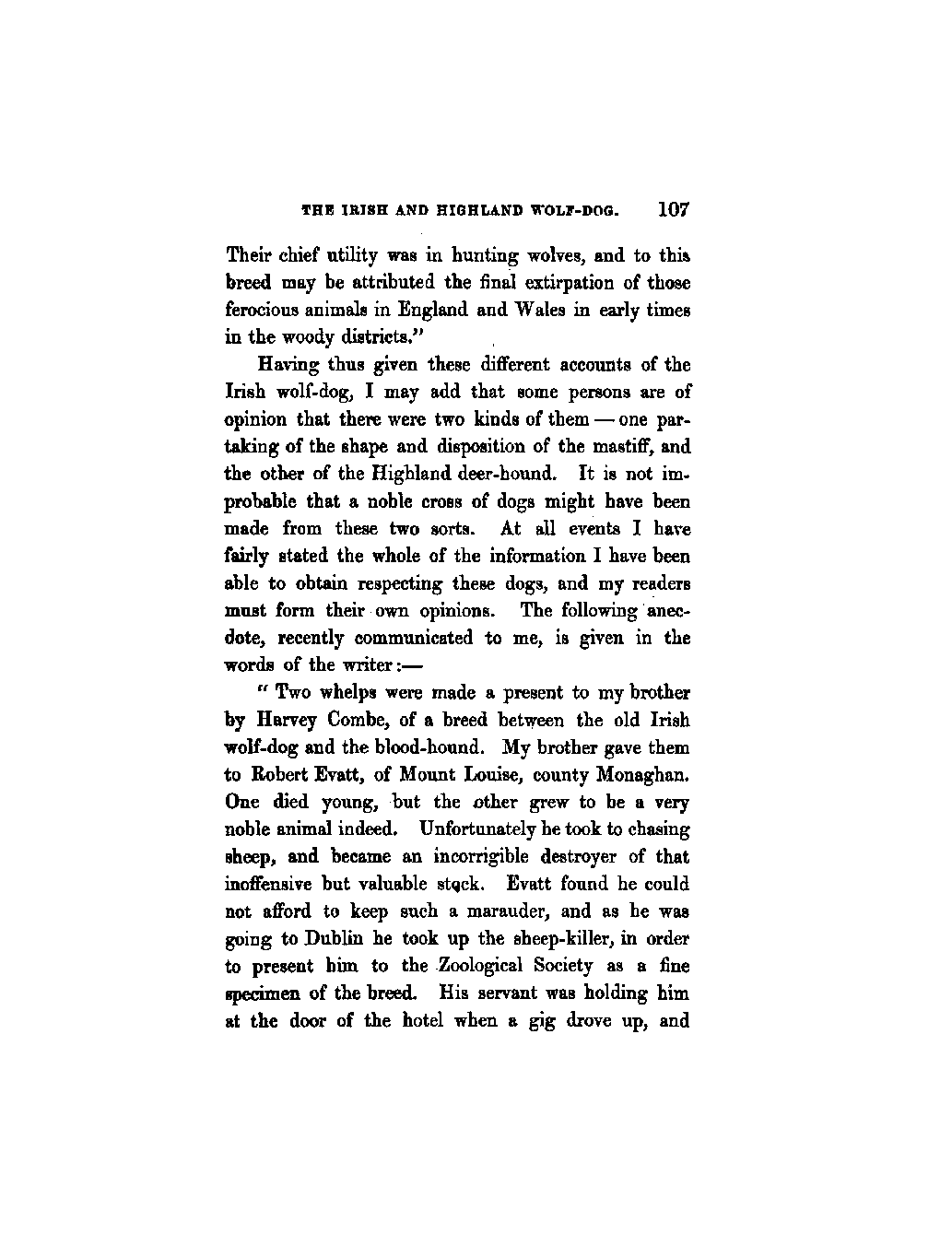 THE IRISH AND HIGHLAND WOLF-DOG. 107

Their chief utility was in hunting wolves, and to this breed may be attributed the final extirpation of those ferocious animals in England and Wales in early times in the woody districts."

Having thus given these different accounts of the Irish wolf-dog, I may add that some persons are of opinion that there were two kinds of them — one partaking of the shape and disposition of the mastiff, and the other of the Highland deer-hound. It is not improbable that a noble cross of dogs might have been made from these two sorts. At all events I have fairly stated the whole of the information I have been able to obtain respecting these dogs, and my readers must form their own opinions. The following anecdote, recently communicated to me, is given in the words of the writer:—

"Two whelps were made a present to my brother by Harvey Combe, of a breed between the old Irish wolf-dog and the blood-hound. My brother gave them to Robert Evatt, of Mount Louise, county Monaghan. One died young, but the other grew to be a very noble animal indeed. Unfortunately he took to chasing sheep, and became an incorrigible destroyer of that inoffensive but valuable stock. Evatt found he could not afford to keep such a marauder, and as he was going to Dublin he took up the sheep-killer, in order to present him to the Zoological Society as a fine specimen of the breed. His servant was holding him at the door of the hotel when a gig drove up, and